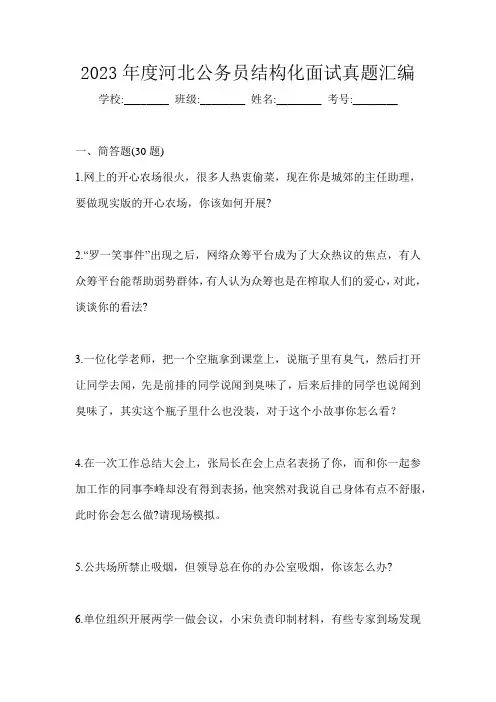 2023 年度河北公务员结构化面试真题汇编

学校:________ 班级:________ 姓名:________ 考号:________

一、简答题(30 题)

1.网上的开心农场很火，很多人热衷偷菜，现在你是城郊的主任助理，要做现实版的开心农场，你该如何开展?

2.“罗一笑事件”出现之后，网络众筹平台成为了大众热议的焦点，有人众筹平台能帮助弱势群体，有人认为众筹也是在榨取人们的爱心，对此，谈谈你的看法?

3.一位化学老师，把一个空瓶拿到课堂上，说瓶子里有臭气，然后打开让同学去闻，先是前排的同学说闻到臭味了，后来后排的同学也说闻到臭味了，其实这个瓶子里什么也没装，对于这个小故事你怎么看?

4.在一次工作总结大会上，张局长在会上点名表扬了你，而和你一起参加工作的同事李峰却没有得到表扬，他突然对我说自己身体有点不舒服，此时你会怎么做?请现场模拟。

5.公共场所禁止吸烟，但领导总在你的办公室吸烟，你该怎么办?

6.单位组织开展两学一做会议，小宋负责印制材料，有些专家到场发现